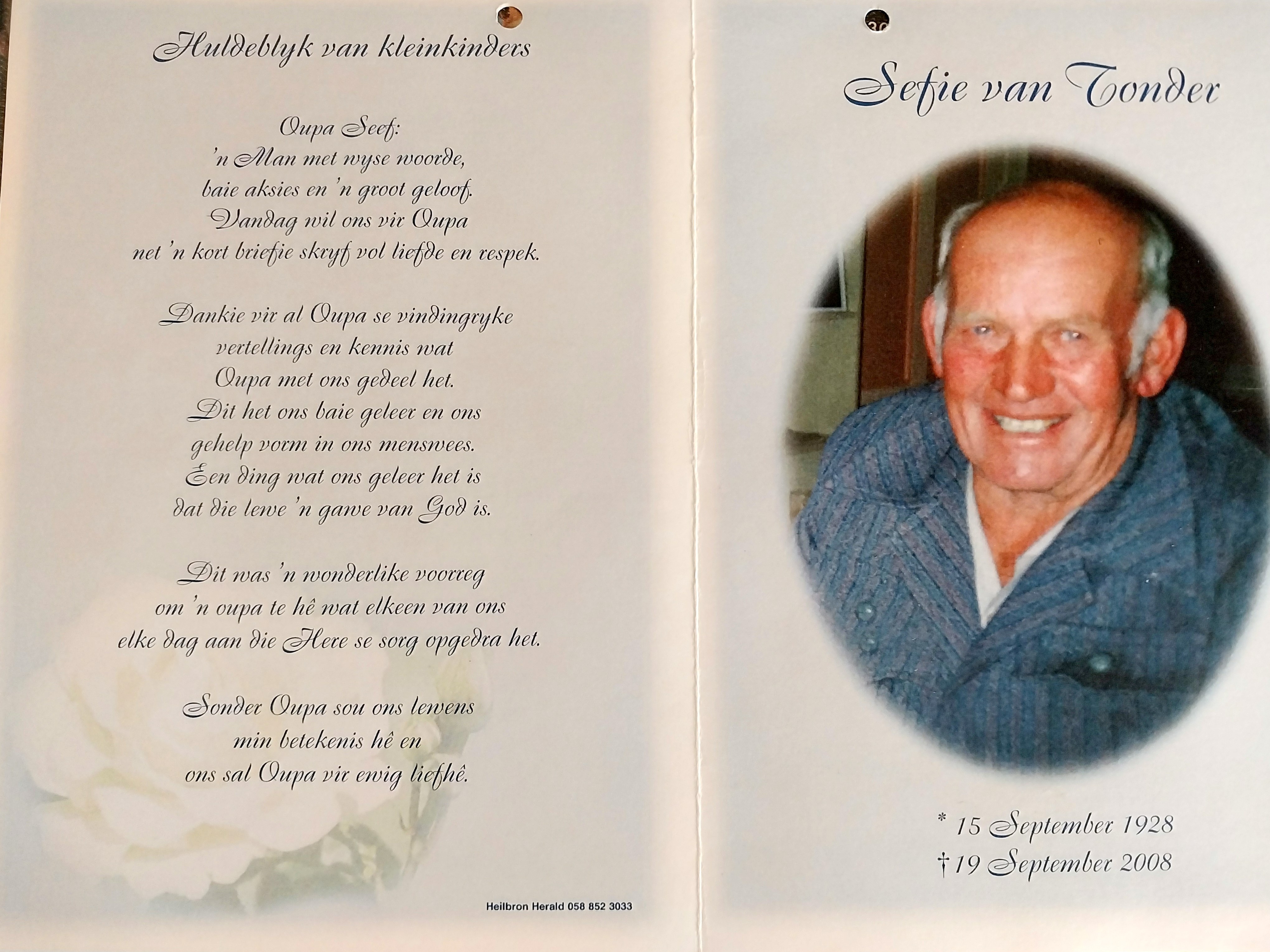 Huldeblyk van kleinkinders

Oupa Seef:
'n Man met wyse woorde,
baie aksies en 'n groot geloof.
Vandag wil ons vir Oupa
net 'n kort briefie skryf vol liefde en respek.

Dankie vir al Oupa se vindingryke
vertellings en kennis wat
Oupa met ons gedeel het.
Dit het ons baie geleer en ons
gehelp vorm in ons menswees.
Een ding wat ons geleer het is
dat die lewe 'n gawe van God is.

Dit was 'n wonderlike voorreg
om 'n oupa te hê wat elkeen van ons
elke dag aan die Here se sorg opgedra het.

Sonder Oupa sou ons lewens
min betekenis hê en
ons sal Oupa vir ewig liefhê.

Heilbron Herald 058 852 3033

Sefie van Tonder

* 15 September 1928
† 19 September 2008